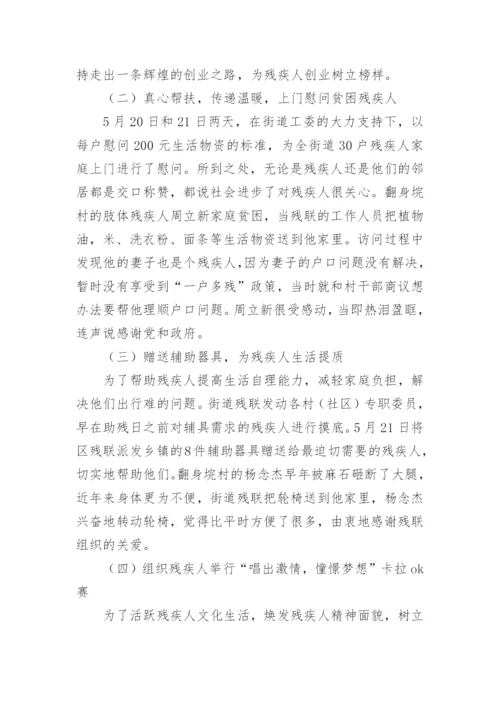 持走出一条辉煌的创业之路，为残疾人创业树立榜样。

（二）真心帮扶，传递温暖，上门慰问贫困残疾人

5月20日和21日两天，在街道工委的大力支持下，以每户慰问200元生活物资的标准，为全街道30户残疾人家庭上门进行了慰问。所到之处，无论是残疾人还是他们的邻居都是交口称赞，都说社会进步了对残疾人很关心。翻身垸村的肢体残疾人周立新家庭贫困，当残联的工作人员把植物油，米、洗衣粉、面条等生活物资送到他家里。访问过程中发现他的妻子也是个残疾人，因为妻子的户口问题没有解决，暂时没有享受到“一户多残”政策，当时就和村干部商议想办法要帮他理顺户口问题。周立新很受感动，当即热泪盈眶，连声说感谢党和政府。

（三）赠送辅助器具，为残疾人生活提质

为了帮助残疾人提高生活自理能力，减轻家庭负担，解决他们出行难的问题。街道残联发动各村（社区）专职委员，早在助残日之前对辅具需求的残疾人进行摸底。5月21日将区残联派发乡镇的8件辅助器具赠送给最迫切需要的残疾人，切实地帮助他们。翻身垸村的杨念杰早年被麻石砸断了大腿，近年来身体更为不便，街道残联把轮椅送到他家里，杨念杰兴奋地转动轮椅，觉得比平时方便了很多，由衷地感谢残联组织的关爱。

（四）组织残疾人举行“唱出激情，憧憬梦想”卡拉ok赛

为了活跃残疾人文化生活，焕发残疾人精神面貌，树立